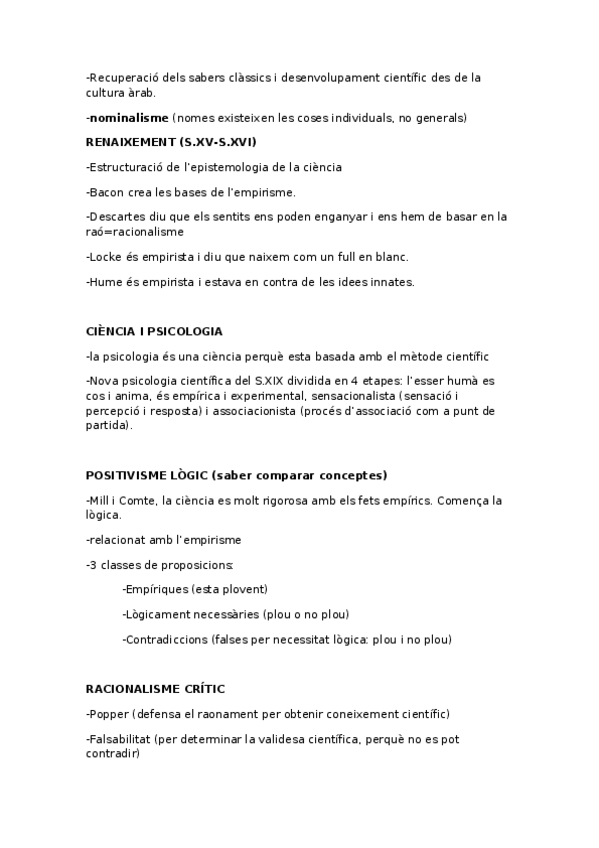 -Recuperació dels sabers clàssics i desenvolupament científic des de la cultura àrab.

-nominalisme (nomes existeixen les coses individuals, no generals)

RENAIXEMENT (S.XV-S.XVI)

-Estructuració de l'epistemologia de la ciència

-Bacon crea les bases de l'empirisme.

-Descartes diu que els sentits ens poden enganyar i ens hem de basar en la raó=racionalisme

-Locke és empirista i diu que naixem com un full en blanc.

-Hume és empirista i estava en contra de les idees innates.

CIÈNCIA I PSICOLOGIA

-la psicologia és una ciència perquè esta basada amb el mètode científic

-Nova psicologia científica del S.XIX dividida en 4 etapes: l'esser humà es cos i anima, és empírica i experimental, sensacionalista (sensació i percepció i resposta) i associacionista (procés d'associació com a punt de partida).

POSITIVISME LÒGIC (saber comparar conceptes)

-Mill i Comte, la ciència es molt rigorosa amb els fets empírics. Comença la lògica.

-relacionat amb l'empirisme

-3 classes de proposicions:

-Empíriques (esta plovent)

-Lògicament necessàries (plou o no plou)

-Contradiccions (falses per necessitat lògica: plou i no plou)

RACIONALISME CRÍTIC

-Popper (defensa el raonament per obtenir coneixement científic)

-Falsabilitat (per determinar la validesa científica, perquè no es pot contradir)